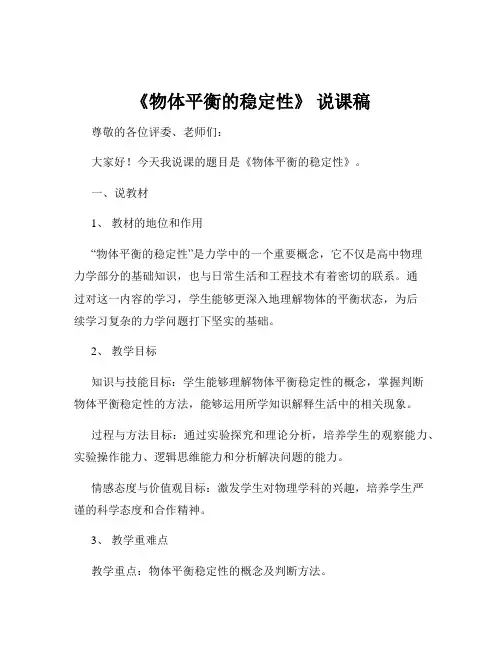 《物体平衡的稳定性》 说课稿

尊敬的各位评委、老师们：

大家好！今天我说课的题目是《物体平衡的稳定性》。

一、说教材

1、 教材的地位和作用

“物体平衡的稳定性”是力学中的一个重要概念，它不仅是高中物理力学部分的基础知识，也与日常生活和工程技术有着密切的联系。通过对这一内容的学习，学生能够更深入地理解物体的平衡状态，为后续学习复杂的力学问题打下坚实的基础。

2、 教学目标

知识与技能目标：学生能够理解物体平衡稳定性的概念，掌握判断物体平衡稳定性的方法，能够运用所学知识解释生活中的相关现象。

过程与方法目标：通过实验探究和理论分析，培养学生的观察能力、实验操作能力、逻辑思维能力和分析解决问题的能力。

情感态度与价值观目标：激发学生对物理学科的兴趣，培养学生严谨的科学态度和合作精神。

3、 教学重难点

教学重点：物体平衡稳定性的概念及判断方法。